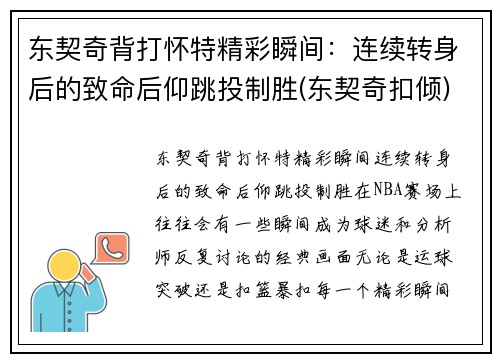 东契奇背打怀特精彩瞬间：连续转身后的致命后仰跳投制胜(东契奇扣倾)

东契奇背打怀特精彩瞬间连续转身后的致命后仰跳投制胜在NBA赛场上往往会有一些瞬间成为球迷和分析师反复讨论的经典画面无论是运球突破还是扣篮暴扣每一个精彩瞬间